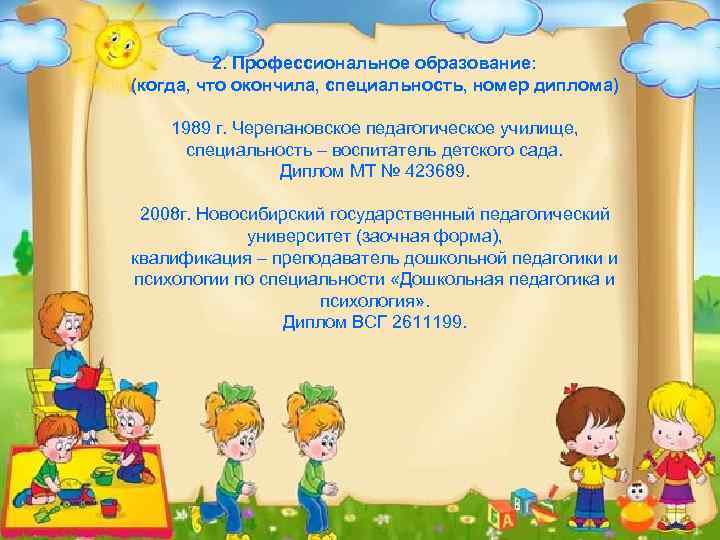 2. Профессиональное образование:
(когда, что окончила, специальность, номер диплома)

1989 г. Черепановское педагогическое училище, специальность – воспитатель детского сада.
Диплом МТ № 423689.

2008г. Новосибирский государственный педагогический университет (заочная форма),
квалификация – преподаватель дошкольной педагогики и психологии по специальности «Дошкольная педагогика и психология».
Диплом ВСГ 2611199.